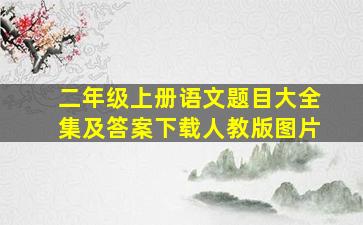 二年级上册语文题目大全集及答案下载人教版图片